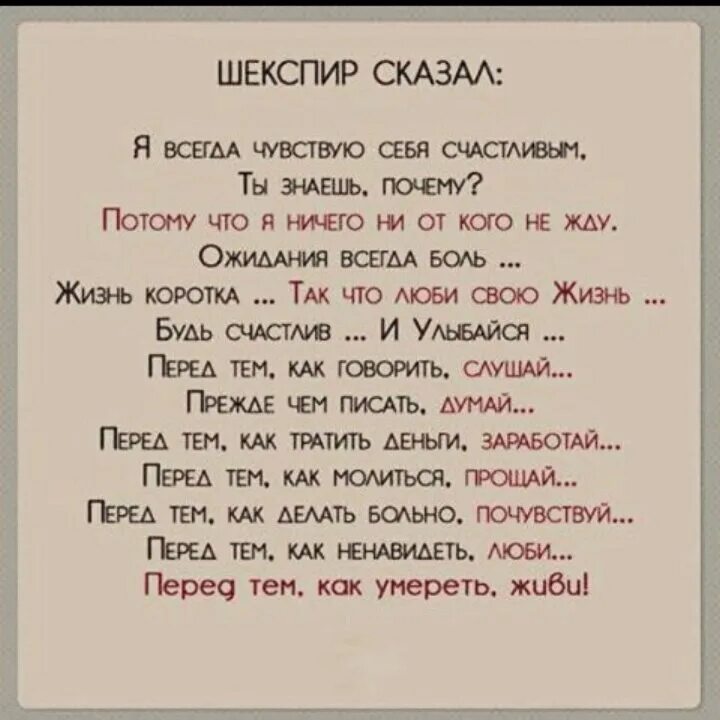 ШЕКСПИР СКАЗАЛ:

Я всегда чувствую себя счастливым.
Ты знаешь, почему?
Потому что я ничего ни от кого не жду.
Ожидания всегда боль ...
Жизнь коротка ... Так что люби свою Жизнь ...
Будь счастлив ... И Улыбайся ...
Перед тем, как говорить, слушай...
Прежде чем писать, думай...
Перед тем, как тратить деньги, заработай...
Перед тем, как молиться, прощай...
Перед тем, как делать больно, почувствуй...
Перед тем, как ненавидеть, люби...
Перед тем, как умереть, живи!